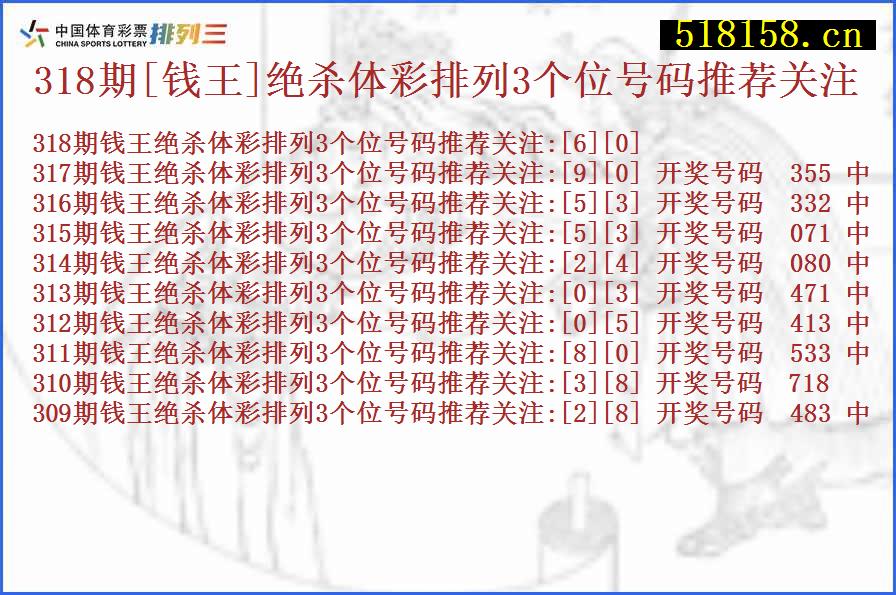 中国体育彩票 CHINA SPORTS LOTTERY 排列三

518158.cn

318期[钱王]绝杀体彩排列3个位号码推荐关注

318期钱王绝杀体彩排列3个位号码推荐关注:[6][0]
317期钱王绝杀体彩排列3个位号码推荐关注:[9][0] 开奖号码 355 中
316期钱王绝杀体彩排列3个位号码推荐关注:[5][3] 开奖号码 332 中
315期钱王绝杀体彩排列3个位号码推荐关注:[5][3] 开奖号码 071 中
314期钱王绝杀体彩排列3个位号码推荐关注:[2][4] 开奖号码 080 中
313期钱王绝杀体彩排列3个位号码推荐关注:[0][3] 开奖号码 471 中
312期钱王绝杀体彩排列3个位号码推荐关注:[0][5] 开奖号码 413 中
311期钱王绝杀体彩排列3个位号码推荐关注:[8][0] 开奖号码 533 中
310期钱王绝杀体彩排列3个位号码推荐关注:[3][8] 开奖号码 718
309期钱王绝杀体彩排列3个位号码推荐关注:[2][8] 开奖号码 483 中